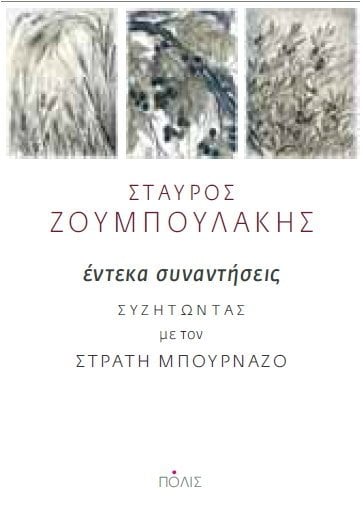 ΣΤΑΥΡΟΣ
ΖΟΥΜΠΟΥΛΑΚΗΣ

έντεκα συναντήσεις

ΣΥΖΗΤΩΝΤΑΣ
με τον
ΣΤΡΑΤΗ ΜΠΟΥΡΝΑΖΟ

ΠΟΛΙΣ